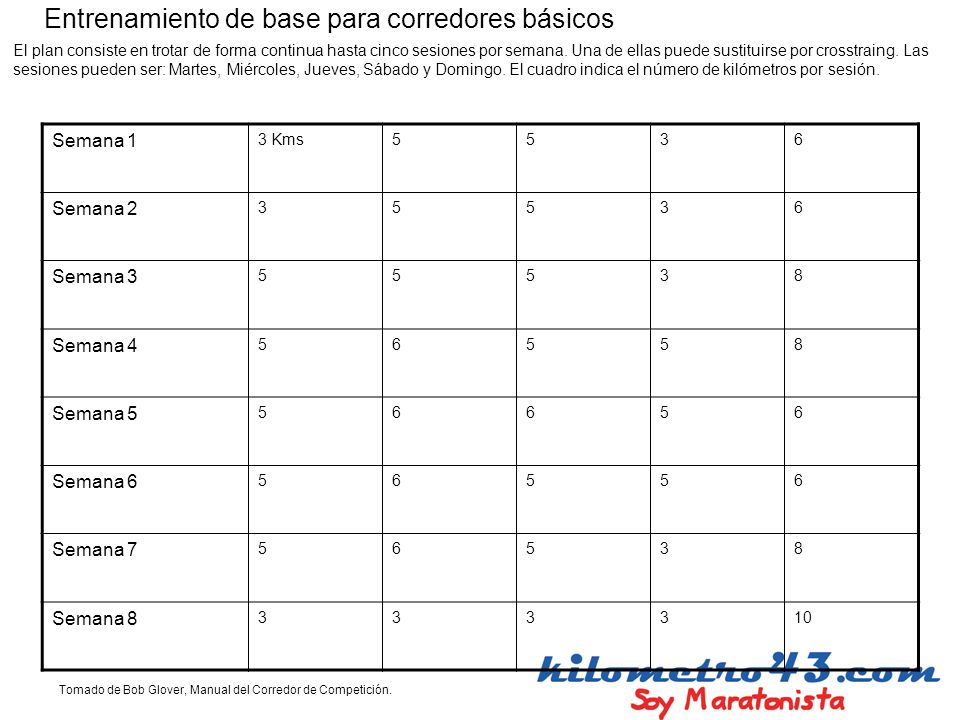 Entrenamiento de base para corredores básicos

El plan consiste en trotar de forma continua hasta cinco sesiones por semana. Una de ellas puede sustituirse por crosstraing. Las sesiones pueden ser: Martes, Miércoles, Jueves, Sábado y Domingo. El cuadro indica el número de kilómetros por sesión.

| Semana 1 | 3 Kms | 5 | 5 | 3 | 6 |
|---|---|---|---|---|---|
| Semana 2 | 3 | 5 | 5 | 3 | 6 |
| Semana 3 | 5 | 5 | 5 | 3 | 8 |
| Semana 4 | 5 | 6 | 5 | 5 | 8 |
| Semana 5 | 5 | 6 | 6 | 5 | 6 |
| Semana 6 | 5 | 6 | 5 | 5 | 6 |
| Semana 7 | 5 | 6 | 5 | 3 | 8 |
| Semana 8 | 3 | 3 | 3 | 3 | 10 |

Tomado de Bob Glover, Manual del Corredor de Competición.

kilometro43.com
Soy Maratonista